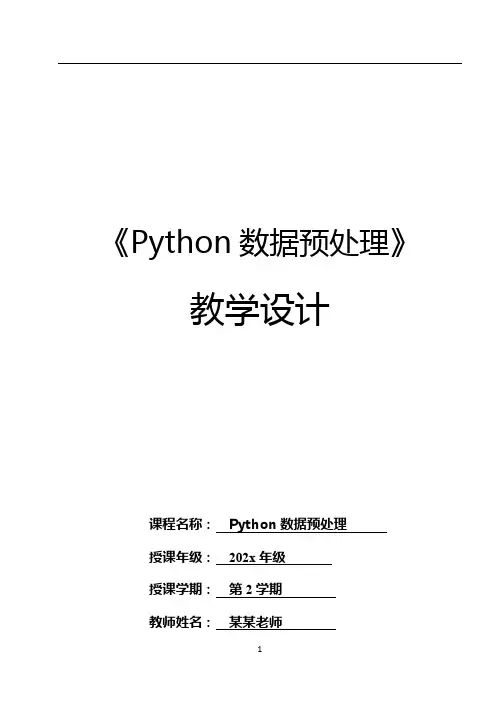 《Python 数据预处理》

教学设计

课程名称： Python 数据预处理

授课年级： 202x 年级

授课学期： 第 2 学期

教师姓名： 某某老师

1